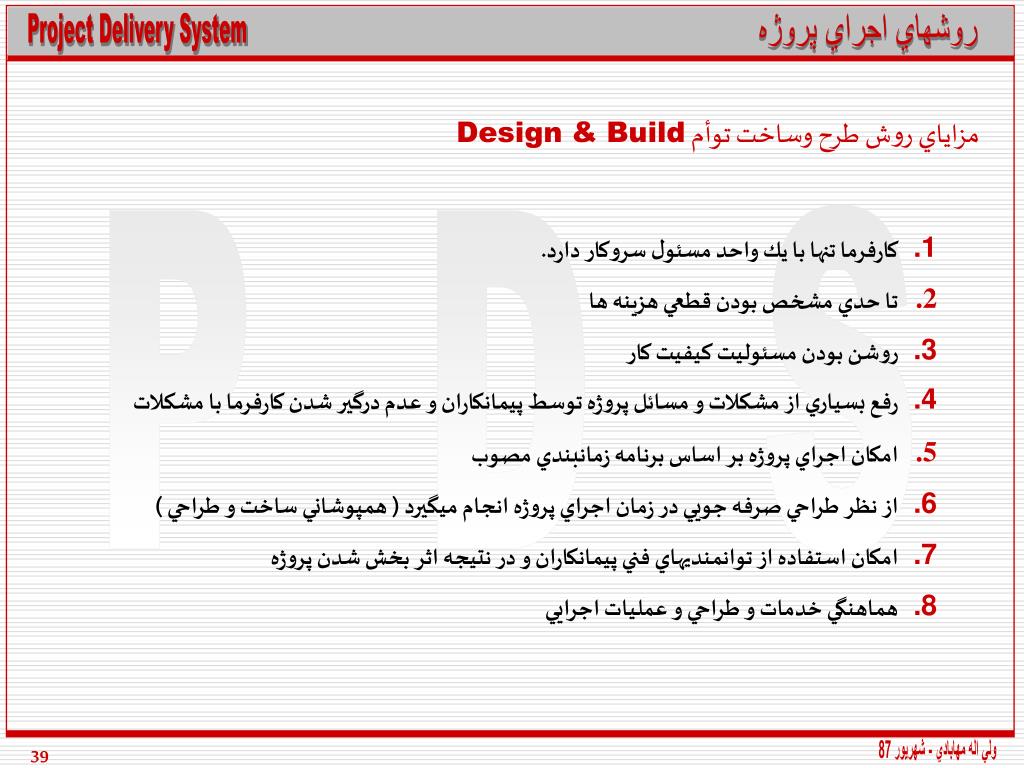 Project Delivery System

روشهاي اجراي پروژه

مزاياي روش طرح وساخت توأم Design & Build

P D S

1. كارفرما تنها با يك واحد مسئول سروكار دارد.
2. تا حدي مشخص بودن قطعي هزينه ها
3. روشن بودن مسئوليت كيفيت كار
4. رفع بسياري از مشكلات و مسائل پروژه توسط پيمانكاران و عدم درگير شدن كارفرما با مشكلات
5. امكان اجراي پروژه بر اساس برنامه زمانبندي مصوب
6. از نظر طراحي صرفه جويي در زمان اجراي پروژه انجام ميگيرد ( همپوشاني ساخت و طراحي )
7. امكان استفاده از توانمنديهاي فني پيمانكاران و در نتيجه اثر بخش شدن پروژه
8. هماهنگي خدمات و طراحي و عمليات اجرايي

39

ولي اله مهابادي - شهريور 87